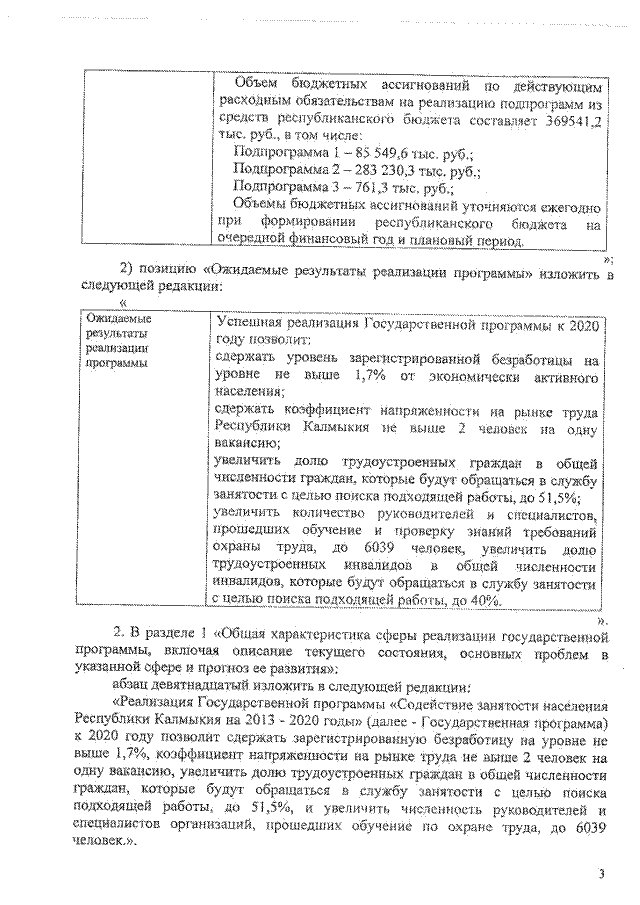 | | Объем бюджетных ассигнований по действующим расходным обязательствам на реализацию подпрограмм из средств республиканского бюджета составляет 369541,2 тыс. руб., в том числе: Подпрограмма 1 – 85 549,6 тыс. руб.; Подпрограмма 2 – 283 230,3 тыс. руб.; Подпрограмма 3 – 761,3 тыс. руб.; Объемы бюджетных ассигнований уточняются ежегодно при формировании республиканского бюджета на очередной финансовый год и плановый период. |
|---|---|

»;

2) позицию «Ожидаемые результаты реализации программы» изложить в следующей редакции:

«

| Ожидаемые результаты реализации программы | Успешная реализация Государственной программы к 2020 году позволит: сдержать уровень зарегистрированной безработицы на уровне не выше 1,7% от экономически активного населения; сдержать коэффициент напряженности на рынке труда Республики Калмыкия не выше 2 человек на одну вакансию; увеличить долю трудоустроенных граждан в общей численности граждан, которые будут обращаться в службу занятости с целью поиска подходящей работы, до 51,5%; увеличить количество руководителей и специалистов, прошедших обучение и проверку знаний требований охраны труда, до 6039 человек, увеличить долю трудоустроенных инвалидов в общей численности инвалидов, которые будут обращаться в службу занятости с целью поиска подходящей работы, до 40%. |
|---|---|

».

2. В разделе 1 «Общая характеристика сферы реализации государственной программы, включая описание текущего состояния, основных проблем в указанной сфере и прогноз ее развития»:

абзац девятнадцатый изложить в следующей редакции:

«Реализация Государственной программы «Содействие занятости населения Республики Калмыкия на 2013 - 2020 годы» (далее - Государственная программа) к 2020 году позволит сдержать зарегистрированную безработицу на уровне не выше 1,7%, коэффициент напряженности на рынке труда не выше 2 человек на одну вакансию, увеличить долю трудоустроенных граждан в общей численности граждан, которые будут обращаться в службу занятости с целью поиска подходящей работы, до 51,5%, и увеличить численность руководителей и специалистов организаций, прошедших обучение по охране труда, до 6039 человек.».

3